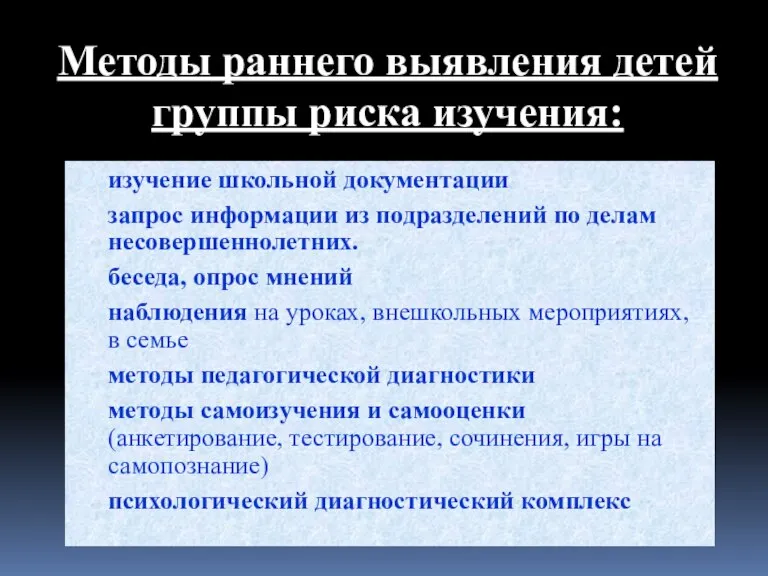 Методы раннего выявления детей группы риска изучения:

изучение школьной документации

запрос информации из подразделений по делам несовершеннолетних.

беседа, опрос мнений

наблюдения на уроках, внешкольных мероприятиях, в семье

методы педагогической диагностики

методы самоизучения и самооценки (анкетирование, тестирование, сочинения, игры на самопознание)

психологический диагностический комплекс